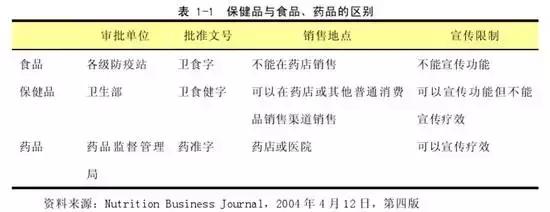 表 1-1　保健品与食品、药品的区别

|  | 审批单位 | 批准文号 | 销售地点 | 宣传限制 |
|---|---|---|---|---|
| 食品 | 各级防疫站 | 卫食字 | 不能在药店销售 | 不能宣传功能 |
| 保健品 | 卫生部 | 卫食健字 | 可以在药店或其他普通消费品销售渠道销售 | 可以宣传功能但不能宣传疗效 |
| 药品 | 药品监督管理局 | 药准字 | 药店或医院 | 可以宣传疗效 |

资料来源：Nutrition Business Journal，2004 年 4 月 12 日，第四版